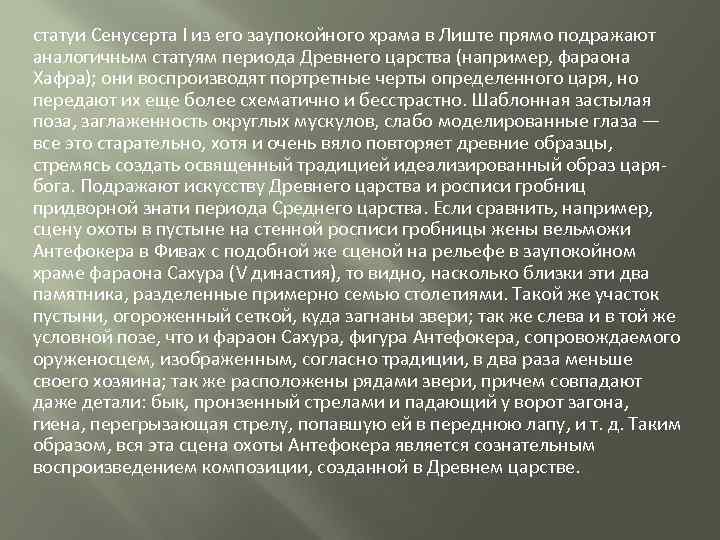 статуи Сенусерта I из его заупокойного храма в Лиште прямо подражают аналогичным статуям периода Древнего царства (например, фараона Хафра); они воспроизводят портретные черты определенного царя, но передают их еще более схематично и бесстрастно. Шаблонная застылая поза, заглаженность округлых мускулов, слабо моделированные глаза — все это старательно, хотя и очень вяло повторяет древние образцы, стремясь создать освященный традицией идеализированный образ царя-бога. Подражают искусству Древнего царства и росписи гробниц придворной знати периода Среднего царства. Если сравнить, например, сцену охоты в пустыне на стенной росписи гробницы жены вельможи Антефокера в Фивах с подобной же сценой на рельефе в заупокойном храме фараона Сахура (V династия), то видно, насколько близки эти два памятника, разделенные примерно семью столетиями. Такой же участок пустыни, огороженный сеткой, куда загнаны звери; так же слева и в той же условной позе, что и фараон Сахура, фигура Антефокера, сопровождаемого оруженосцем, изображенным, согласно традиции, в два раза меньше своего хозяина; так же расположены рядами звери, причем совпадают даже детали: бык, пронзенный стрелами и падающий у ворот загона, гиена, перегрызающая стрелу, попавшую ей в переднюю лапу, и т. д. Таким образом, вся эта сцена охоты Антефокера является сознательным воспроизведением композиции, созданной в Древнем царстве.